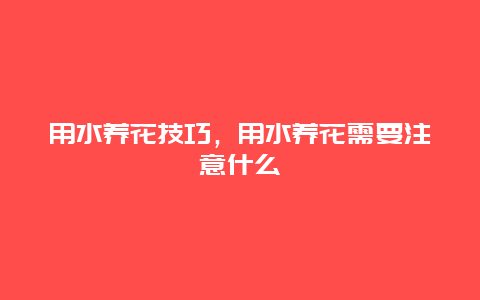 用水养花技巧，用水养花需要注意什么